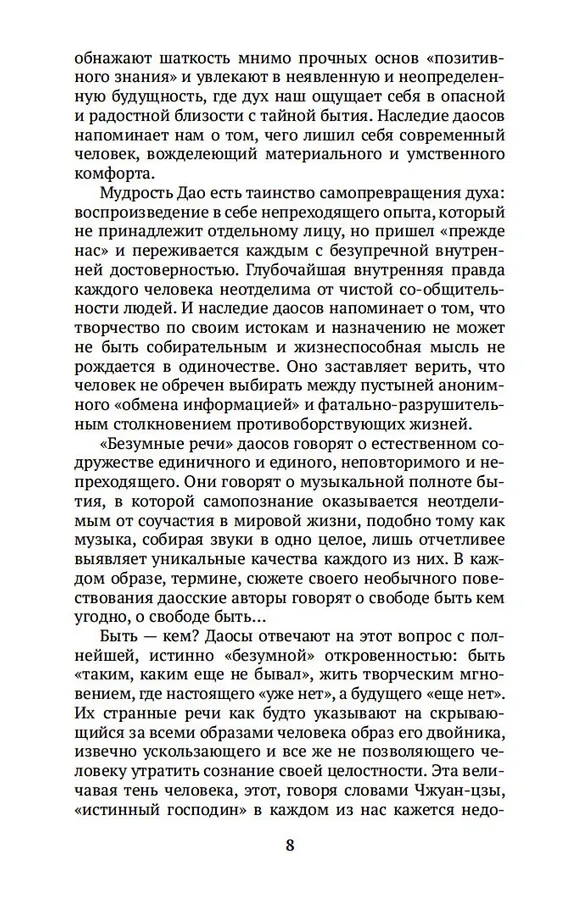 обнажают шаткость мнимо прочных основ «позитивного знания» и увлекают в неявленную и неопределенную будущность, где дух наш ощущает себя в опасной и радостной близости с тайной бытия. Наследие даосов напоминает нам о том, чего лишил себя современный человек, вожделеющий материального и умственного комфорта.

Мудрость Дао есть таинство самопревращения духа: воспроизведение в себе непреходящего опыта, который не принадлежит отдельному лицу, но пришел «прежде нас» и переживается каждым с безупречной внутренней достоверностью. Глубочайшая внутренняя правда каждого человека неотделима от чистой со-общительности людей. И наследие даосов напоминает о том, что творчество по своим истокам и назначению не может не быть собирательным и жизнеспособная мысль не рождается в одиночестве. Оно заставляет верить, что человек не обречен выбирать между пустыней анонимного «обмена информацией» и фатально-разрушительным столкновением противоборствующих жизней.

«Безумные речи» даосов говорят о естественном содружестве единичного и единого, неповторимого и непреходящего. Они говорят о музыкальной полноте бытия, в которой самопознание оказывается неотделимым от соучастия в мировой жизни, подобно тому как музыка, собирая звуки в одно целое, лишь отчетливее выявляет уникальные качества каждого из них. В каждом образе, термине, сюжете своего необычного повествования даосские авторы говорят о свободе быть кем угодно, о свободе быть...

Быть — кем? Даосы отвечают на этот вопрос с полнейшей, истинно «безумной» откровенностью: быть «таким, каким еще не бывал», жить творческим мгновением, где настоящего «уже нет», а будущего «еще нет». Их странные речи как будто указывают на скрывающийся за всеми образами человека образ его двойника, извечно ускользающего и все же не позволяющего человеку утратить сознание своей целостности. Эта величавая тень человека, этот, говоря словами Чжуан-цзы, «истинный господин» в каждом из нас кажется недо-

8